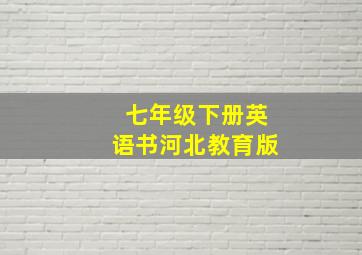 七年级下册英语书河北教育版